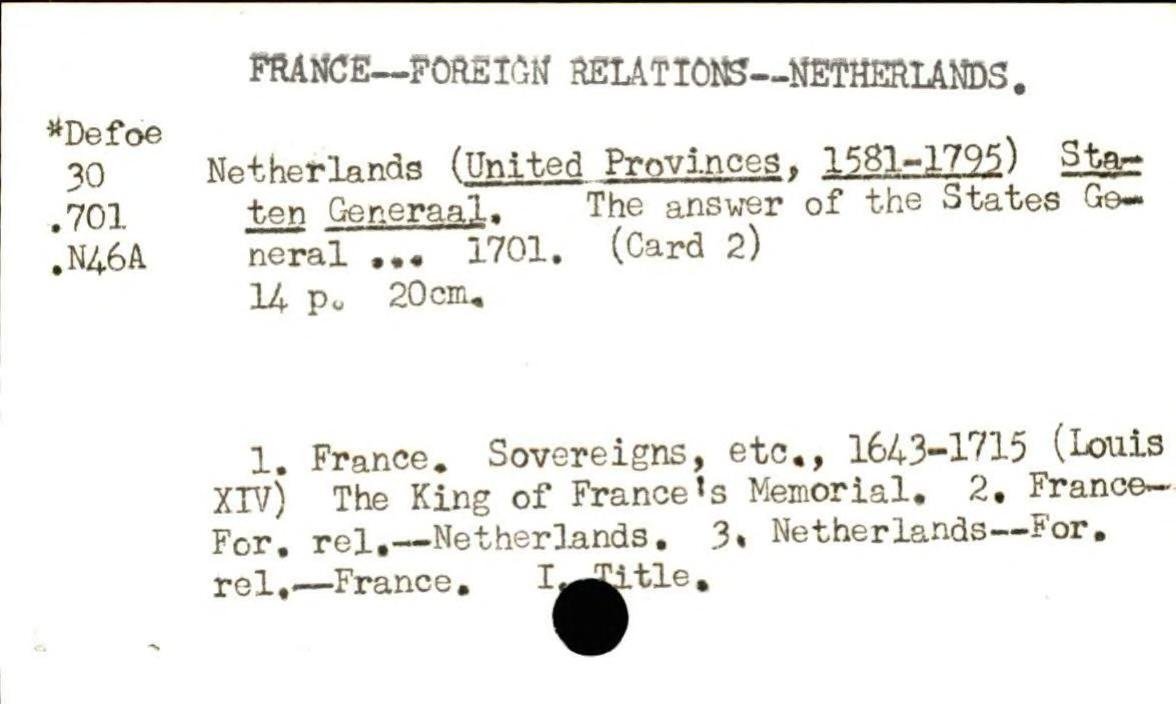 FRANCE--FOREIGN RELATIONS--NETHERLANDS.

*Defoe
30
.701
.N46A

Netherlands (United Provinces, 1581-1795) Staten Generaal. The answer of the States General ... 1701. (Card 2)
14 p. 20cm.

1. France. Sovereigns, etc., 1643-1715 (Louis XIV) The King of France's Memorial. 2. France--For. rel.--Netherlands. 3. Netherlands--For. rel.--France. I. Title.